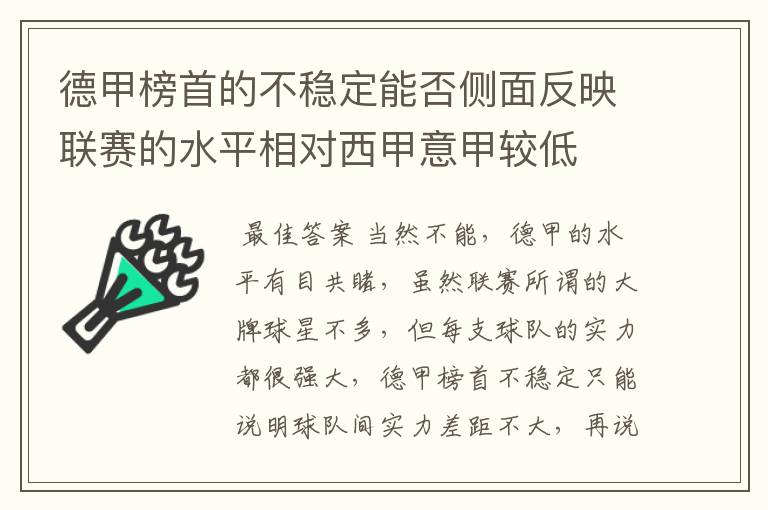 德甲榜首的不稳定能否侧面反映联赛的水平相对西甲意甲较低

最佳答案 当然不能，德甲的水平有目共睹，虽然联赛所谓的大牌球星不多，但每支球队的实力都很强大，德甲榜首不稳定只能说明球队间实力差距不大，再说